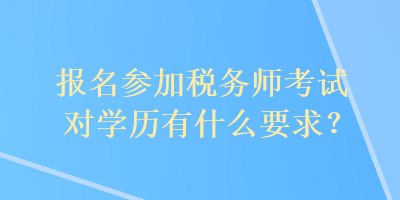 报名参加税务师考试
对学历有什么要求？